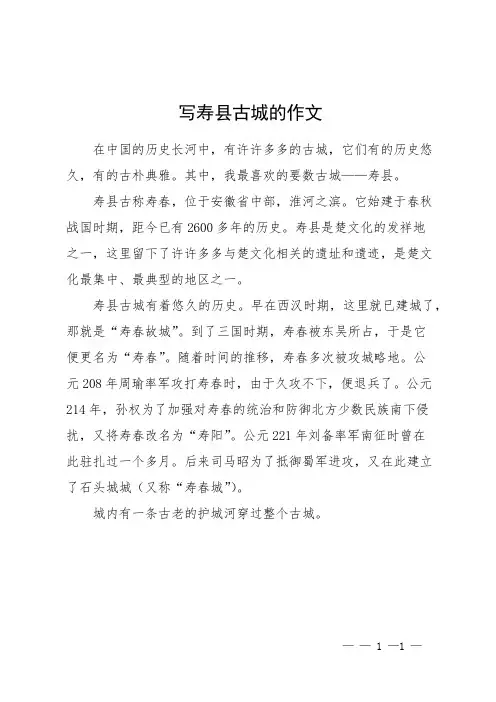 写寿县古城的作文

在中国的历史长河中，有许许多多的古城，它们有的历史悠久，有的古朴典雅。其中，我最喜欢的要数古城——寿县。

寿县古称寿春，位于安徽省中部，淮河之滨。它始建于春秋战国时期，距今已有2600多年的历史。寿县是楚文化的发祥地之一，这里留下了许许多多与楚文化相关的遗址和遗迹，是楚文化最集中、最典型的地区之一。

寿县古城有着悠久的历史。早在西汉时期，这里就已建城了，那就是“寿春故城”。到了三国时期，寿春被东吴所占，于是它便更名为“寿春”。随着时间的推移，寿春多次被攻城略地。公元208年周瑜率军攻打寿春时，由于久攻不下，便退兵了。公元214年，孙权为了加强对寿春的统治和防御北方少数民族南下侵扰，又将寿春改名为“寿阳”。公元221年刘备率军南征时曾在此驻扎过一个多月。后来司马昭为了抵御蜀军进攻，又在此建立了石头城城（又称“寿春城”）。

城内有一条古老的护城河穿过整个古城。

— — 1 —1 —